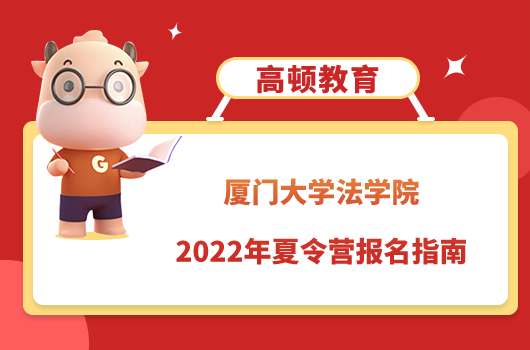 高顿教育

G

厦门大学法学院

2022年夏令营报名指南